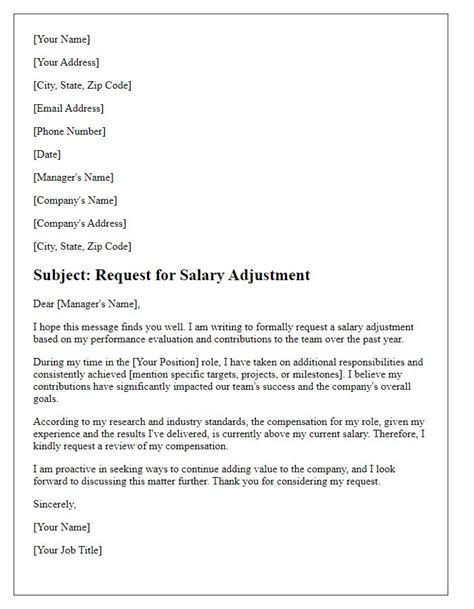 [Your Name]

[Your Address]

[City, State, Zip Code]

[Email Address]

[Phone Number]

[Date]

[Manager's Name]

[Company's Name]

[Company's Address]

[City, State, Zip Code]

Subject: Request for Salary Adjustment

Dear [Manager's Name],

I hope this message finds you well. I am writing to formally request a salary adjustment based on my performance evaluation and contributions to the team over the past year.

During my time in the [Your Position] role, I have taken on additional responsibilities and consistently achieved [mention specific targets, projects, or milestones]. I believe my contributions have significantly impacted our team's success and the company's overall goals.

According to my research and industry standards, the compensation for my role, given my experience and the results I've delivered, is currently above my current salary. Therefore, I kindly request a review of my compensation.

I am proactive in seeking ways to continue adding value to the company, and I look forward to discussing this matter further. Thank you for considering my request.

Sincerely,

[Your Name]

[Your Job Title]